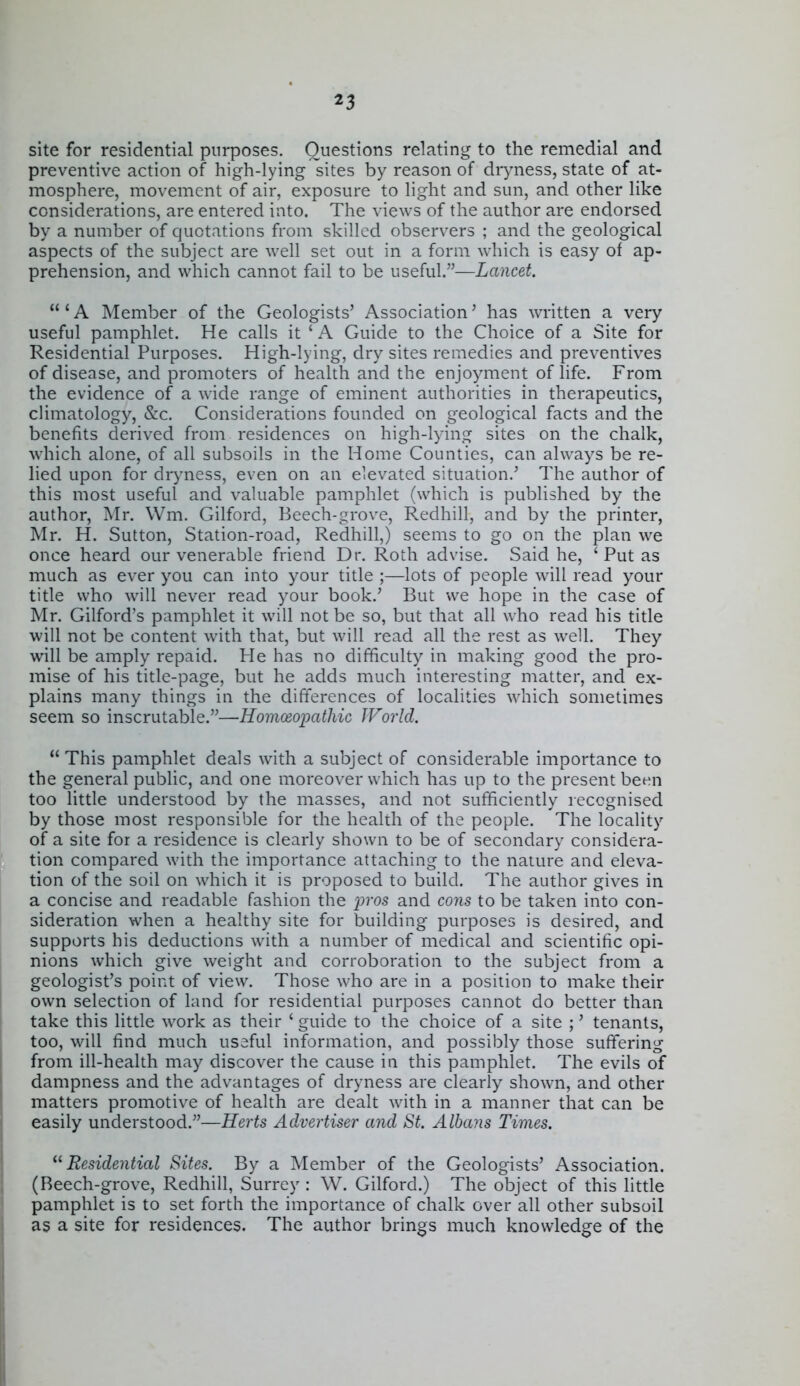 23

site for residential purposes. Questions relating to the remedial and preventive action of high-lying sites by reason of dryness, state of atmosphere, movement of air, exposure to light and sun, and other like considerations, are entered into. The views of the author are endorsed by a number of quotations from skilled observers ; and the geological aspects of the subject are well set out in a form which is easy of apprehension, and which cannot fail to be useful.”—Lancet.

“‘A Member of the Geologists’ Association’ has written a very useful pamphlet. He calls it ‘A Guide to the Choice of a Site for Residential Purposes. High-lying, dry sites remedies and preventives of disease, and promoters of health and the enjoyment of life. From the evidence of a wide range of eminent authorities in therapeutics, climatology, &c. Considerations founded on geological facts and the benefits derived from residences on high-lying sites on the chalk, which alone, of all subsoils in the Home Counties, can always be relied upon for dryness, even on an elevated situation.’ The author of this most useful and valuable pamphlet (which is published by the author, Mr. Wm. Gilford, Beech-grove, Redhill, and by the printer, Mr. H. Sutton, Station-road, Redhill,) seems to go on the plan we once heard our venerable friend Dr. Roth advise. Said he, ‘ Put as much as ever you can into your title ;—lots of people will read your title who will never read your book.’ But we hope in the case of Mr. Gilford’s pamphlet it will not be so, but that all who read his title will not be content with that, but will read all the rest as well. They will be amply repaid. He has no difficulty in making good the promise of his title-page, but he adds much interesting matter, and explains many things in the differences of localities which sometimes seem so inscrutable.”—Homœopathic World.

“ This pamphlet deals with a subject of considerable importance to the general public, and one moreover which has up to the present been too little understood by the masses, and not sufficiently recognised by those most responsible for the health of the people. The locality of a site for a residence is clearly shown to be of secondary consideration compared with the importance attaching to the nature and elevation of the soil on which it is proposed to build. The author gives in a concise and readable fashion the pros and cons to be taken into consideration when a healthy site for building purposes is desired, and supports his deductions with a number of medical and scientific opinions which give weight and corroboration to the subject from a geologist’s point of view. Those who are in a position to make their own selection of land for residential purposes cannot do better than take this little work as their ‘ guide to the choice of a site ; ’ tenants, too, will find much useful information, and possibly those suffering from ill-health may discover the cause in this pamphlet. The evils of dampness and the advantages of dryness are clearly shown, and other matters promotive of health are dealt with in a manner that can be easily understood.”—Herts Advertiser and St. Albans Times.

“ Residential Sites. By a Member of the Geologists’ Association. (Beech-grove, Redhill, Surrey : W. Gilford.) The object of this little pamphlet is to set forth the importance of chalk over all other subsoil as a site for residences. The author brings much knowledge of the